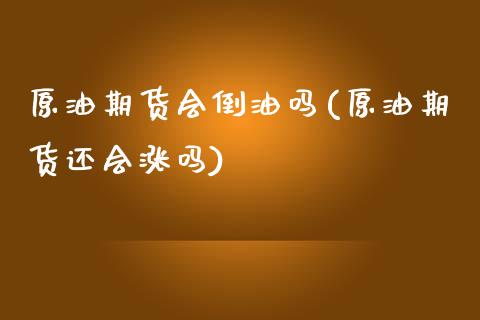 原油期货会倒油吗(原油期货还会涨吗)